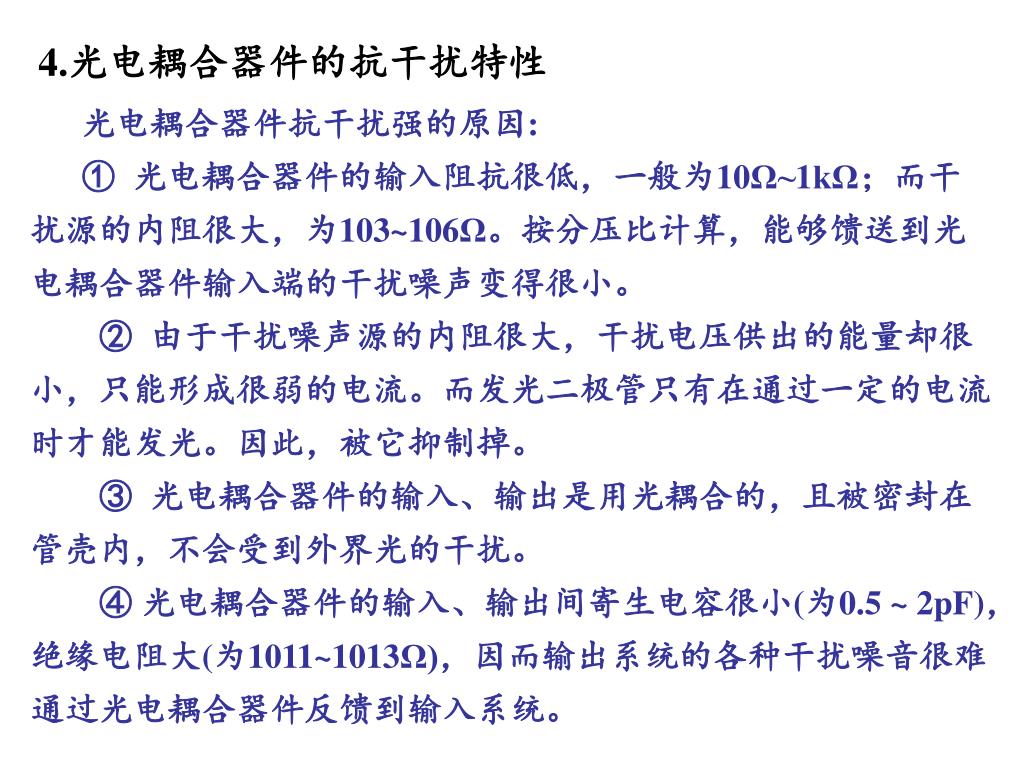 4.光电耦合器件的抗干扰特性

光电耦合器件抗干扰强的原因：

① 光电耦合器件的输入阻抗很低，一般为10Ω~1kΩ；而干扰源的内阻很大，为103~106Ω。按分压比计算，能够馈送到光电耦合器件输入端的干扰噪声变得很小。

② 由于干扰噪声源的内阻很大，干扰电压供出的能量却很小，只能形成很弱的电流。而发光二极管只有在通过一定的电流时才能发光。因此，被它抑制掉。

③ 光电耦合器件的输入、输出是用光耦合的，且被密封在管壳内，不会受到外界光的干扰。

④ 光电耦合器件的输入、输出间寄生电容很小(为0.5 ~ 2pF)，绝缘电阻大(为1011~1013Ω)，因而输出系统的各种干扰噪音很难通过光电耦合器件反馈到输入系统。